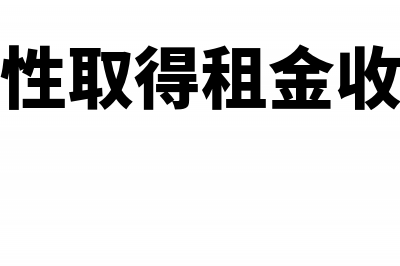 性取得租金收